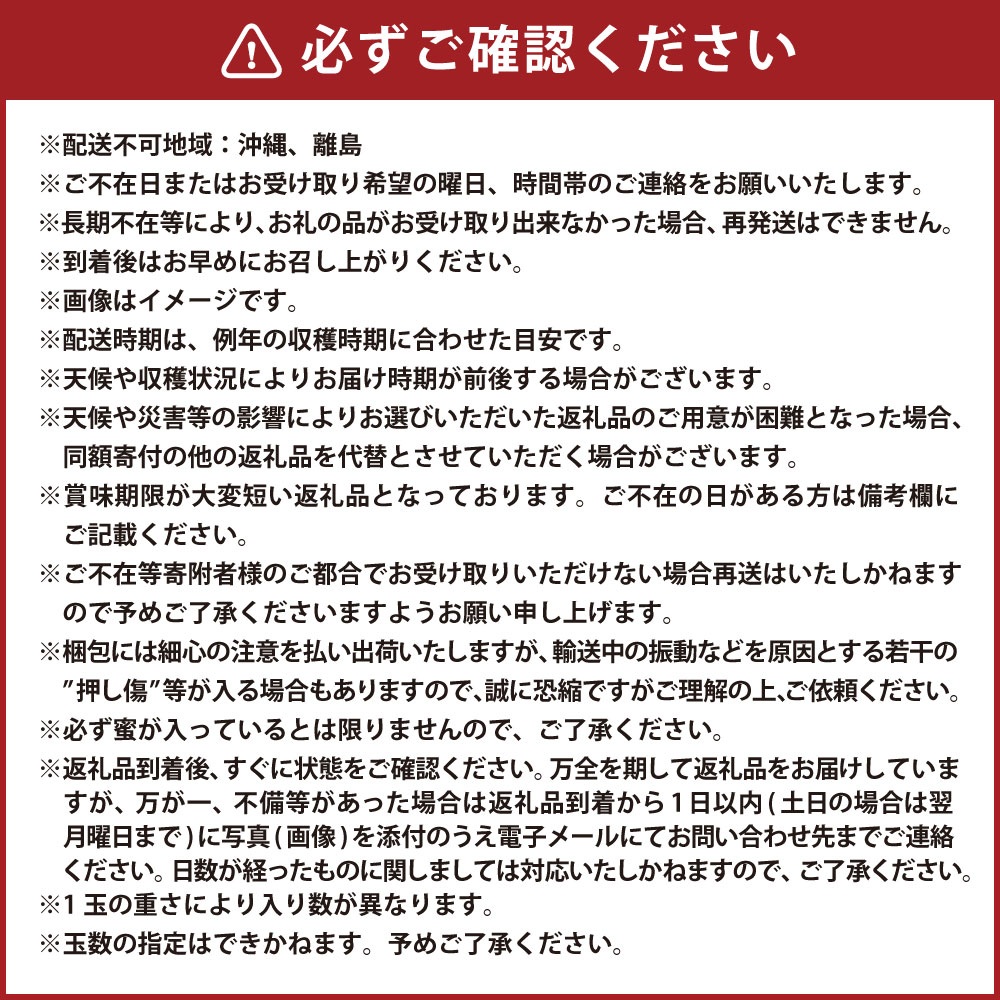 必ずご確認ください

※配送不可地域：沖縄、離島
※ご不在日またはお受け取り希望の曜日、時間帯のご連絡をお願いいたします。
※長期不在等により、お礼の品がお受け取り出来なかった場合、再発送はできません。
※到着後はお早めにお召し上がりください。
※画像はイメージです。
※配送時期は、例年の収穫時期に合わせた目安です。
※天候や収穫状況によりお届け時期が前後する場合がございます。
※天候や災害等の影響によりお選びいただいた返礼品のご用意が困難となった場合、同額寄付の他の返礼品を代替とさせていただく場合がございます。
※賞味期限が大変短い返礼品となっております。ご不在の日がある方は備考欄にご記載ください。
※ご不在等寄附者様のご都合でお受け取りいただけない場合再送はいたしかねますので予めご了承くださいますようお願い申し上げます。
※梱包には細心の注意を払い出荷いたしますが、輸送中の振動などを原因とする若干の"押し傷"等が入る場合もありますので、誠に恐縮ですがご理解の上、ご依頼ください。
※必ず蜜が入っているとは限りませんので、ご了承ください。
※返礼品到着後、すぐに状態をご確認ください。万全を期して返礼品をお届けしていますが、万が一、不備等があった場合は返礼品到着から１日以内（土日の場合は翌月曜日まで）に写真（画像）を添付のうえ電子メールにてお問い合わせ先までご連絡ください。日数が経ったものに関しましては対応いたしかねますので、ご了承ください。
※１玉の重さにより入り数が異なります。
※玉数の指定はできかねます。予めご了承ください。